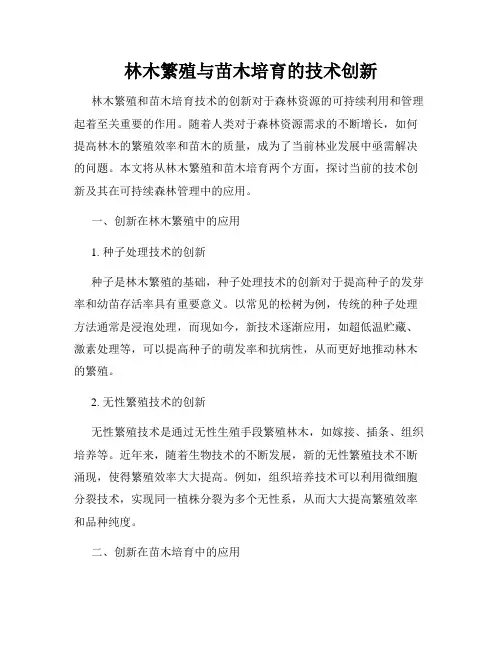 林木繁殖与苗木培育的技术创新

林木繁殖和苗木培育技术的创新对于森林资源的可持续利用和管理起着至关重要的作用。随着人类对于森林资源需求的不断增长，如何提高林木的繁殖效率和苗木的质量，成为了当前林业发展中亟需解决的问题。本文将从林木繁殖和苗木培育两个方面，探讨当前的技术创新及其在可持续森林管理中的应用。

一、创新在林木繁殖中的应用

1. 种子处理技术的创新

种子是林木繁殖的基础，种子处理技术的创新对于提高种子的发芽率和幼苗存活率具有重要意义。以常见的松树为例，传统的种子处理方法通常是浸泡处理，而现如今，新技术逐渐应用，如超低温贮藏、激素处理等，可以提高种子的萌发率和抗病性，从而更好地推动林木的繁殖。

2. 无性繁殖技术的创新

无性繁殖技术是通过无性生殖手段繁殖林木，如嫁接、插条、组织培养等。近年来，随着生物技术的不断发展，新的无性繁殖技术不断涌现，使得繁殖效率大大提高。例如，组织培养技术可以利用微细胞分裂技术，实现同一植株分裂为多个无性系，从而大大提高繁殖效率和品种纯度。

二、创新在苗木培育中的应用